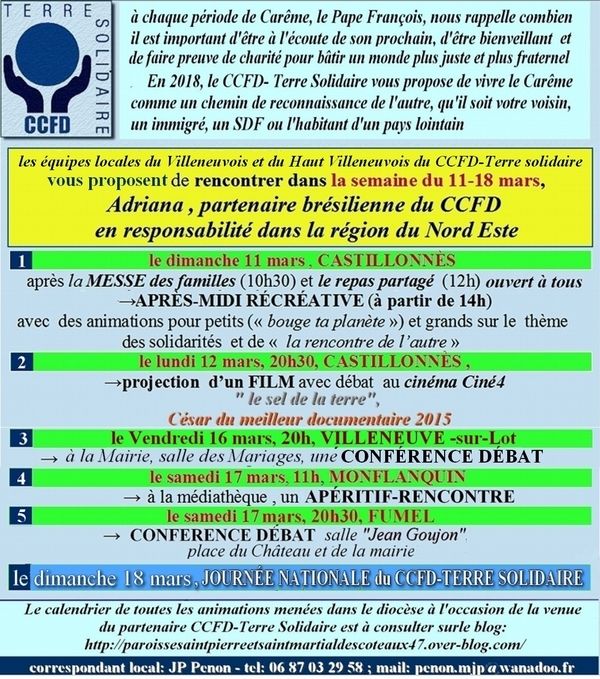 TERRE SOLIDAIRE
CCFD

à chaque période de Carême, le Pape François, nous rappelle combien il est important d'être à l'écoute de son prochain, d'être bienveillant et de faire preuve de charité pour bâtir un monde plus juste et plus fraternel

En 2018, le CCFD- Terre Solidaire vous propose de vivre le Carême comme un chemin de reconnaissance de l'autre, qu'il soit votre voisin, un immigré, un SDF ou l'habitant d'un pays lointain

les équipes locales du Villeneuvois et du Haut Villeneuvois du CCFD-Terre solidaire vous proposent de rencontrer dans la semaine du 11-18 mars, Adriana , partenaire brésilienne du CCFD en responsabilité dans la région du Nord Este

1 le dimanche 11 mars , CASTILLONNÈS
après la MESSE des familles (10h30) et le repas partagé (12h) ouvert à tous
→APRÈS-MIDI RÉCRÉATIVE (à partir de 14h)
avec des animations pour petits (« bouge ta planète ») et grands sur le thème des solidarités et de « la rencontre de l'autre »

2 le lundi 12 mars, 20h30, CASTILLONNÈS ,
→projection d'un FILM avec débat au cinéma Ciné4
" le sel de la terre",
César du meilleur documentaire 2015

3 le Vendredi 16 mars, 20h, VILLENEUVE -sur-Lot
→ à la Mairie, salle des Mariages, une CONFÉRENCE DÉBAT

4 le samedi 17 mars, 11h, MONFLANQUIN
→ à la médiathèque , un APÉRITIF-RENCONTRE

5 le samedi 17 mars, 20h30, FUMEL
→ CONFERENCE DÉBAT salle "Jean Goujon",
place du Château et de la mairie

le dimanche 18 mars , JOURNÉE NATIONALE du CCFD-TERRE SOLIDAIRE

Le calendrier de toutes les animations menées dans le diocèse à l'occasion de la venue du partenaire CCFD-Terre Solidaire est à consulter surle blog:
http://paroissesaintpierreetsaintmartialdescoteaux47.over-blog.com/

correspondant local: JP Penon - tel: 06 87 03 29 58 ; mail: penon.mjp@wanadoo.fr